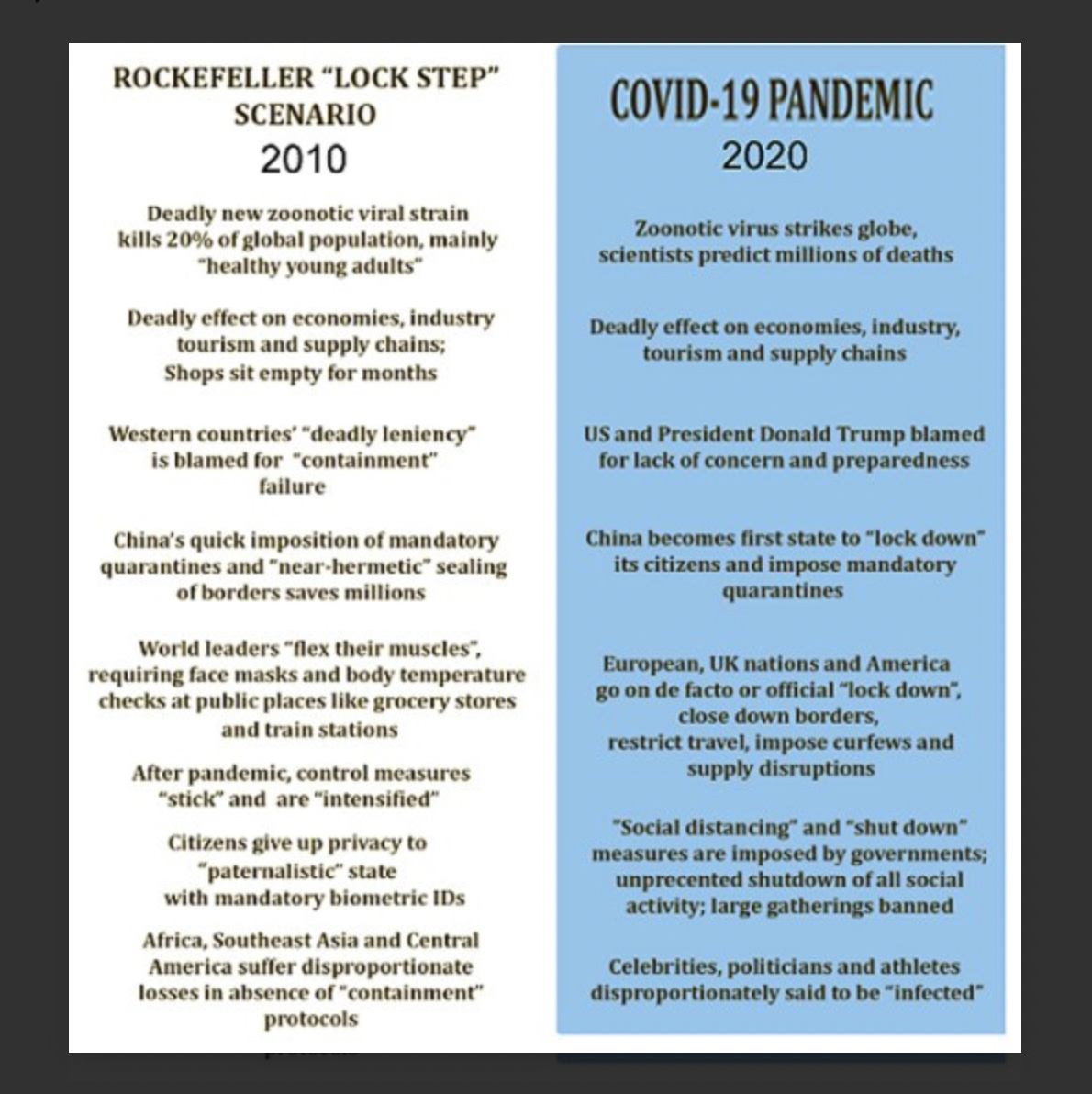 ROCKEFELLER "LOCK STEP" SCENARIO
2010

Deadly new zoonotic viral strain kills 20% of global population, mainly "healthy young adults"

Deadly effect on economies, industry tourism and supply chains;
Shops sit empty for months

Western countries' "deadly leniency" is blamed for "containment" failure

China's quick imposition of mandatory quarantines and "near-hermetic" sealing of borders saves millions

World leaders "flex their muscles", requiring face masks and body temperature checks at public places like grocery stores and train stations

After pandemic, control measures "stick" and are "intensified"

Citizens give up privacy to "paternalistic" state with mandatory biometric IDs

Africa, Southeast Asia and Central America suffer disproportionate losses in absence of "containment" protocols

COVID-19 PANDEMIC
2020

Zoonotic virus strikes globe, scientists predict millions of deaths

Deadly effect on economies, industry, tourism and supply chains

US and President Donald Trump blamed for lack of concern and preparedness

China becomes first state to "lock down" its citizens and impose mandatory quarantines

European, UK nations and America go on de facto or official "lock down", close down borders, restrict travel, impose curfews and supply disruptions

"Social distancing" and "shut down" measures are imposed by governments; unprecented shutdown of all social activity; large gatherings banned

Celebrities, politicians and athletes disproportionately said to be "infected"